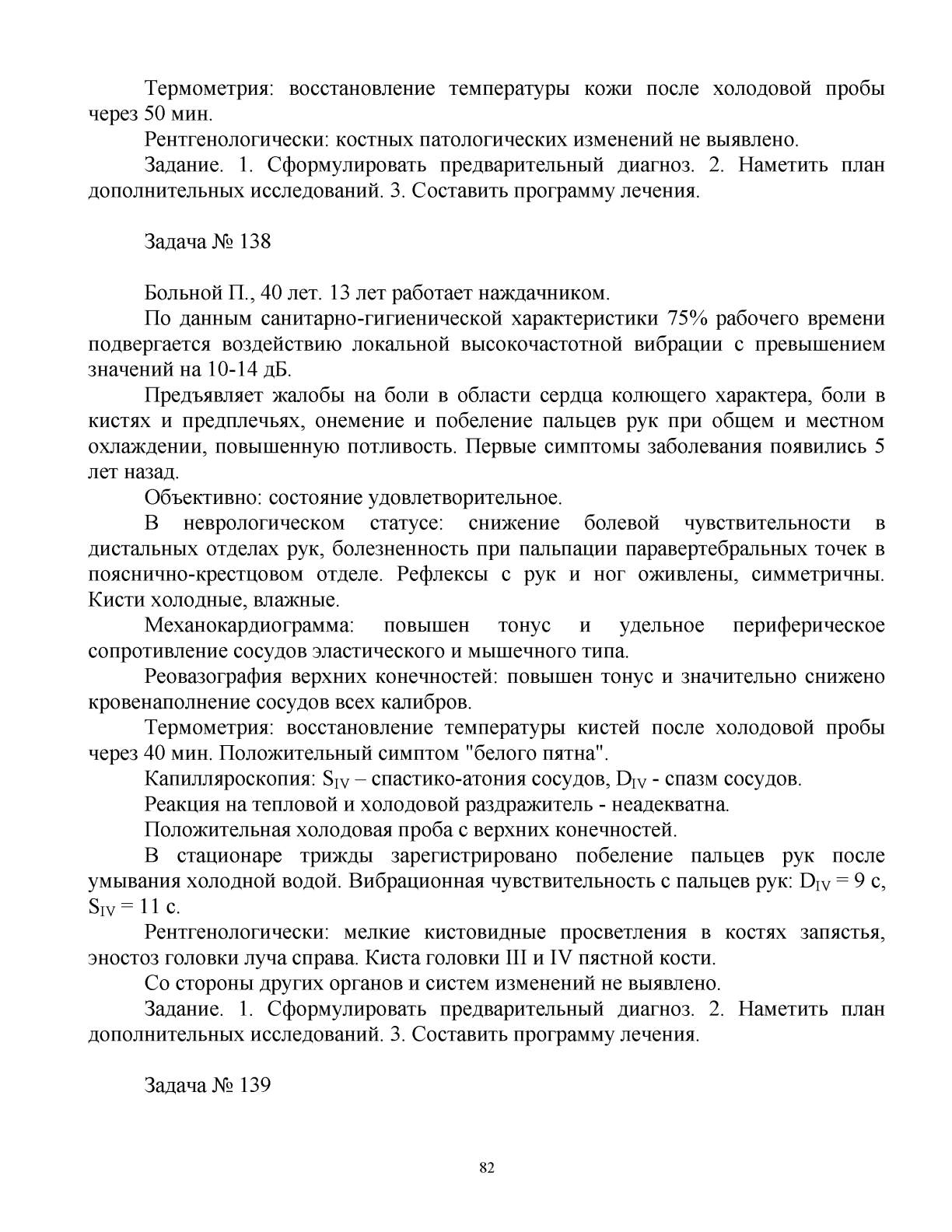 Термометрия: восстановление температуры кожи после холодовой пробы через 50 мин.

Рентгенологически: костных патологических изменений не выявлено.

Задание. 1. Сформулировать предварительный диагноз. 2. Наметить план дополнительных исследований. 3. Составить программу лечения.

Задача № 138

Больной П., 40 лет. 13 лет работает наждачником.

По данным санитарно-гигиенической характеристики 75% рабочего времени подвергается воздействию локальной высокочастотной вибрации с превышением значений на 10-14 дБ.

Предъявляет жалобы на боли в области сердца колющего характера, боли в кистях и предплечьях, онемение и побеление пальцев рук при общем и местном охлаждении, повышенную потливость. Первые симптомы заболевания появились 5 лет назад.

Объективно: состояние удовлетворительное.

В неврологическом статусе: снижение болевой чувствительности в дистальных отделах рук, болезненность при пальпации паравертебральных точек в пояснично-крестцовом отделе. Рефлексы с рук и ног оживлены, симметричны. Кисти холодные, влажные.

Механокардиограмма: повышен тонус и удельное периферическое сопротивление сосудов эластического и мышечного типа.

Реовазография верхних конечностей: повышен тонус и значительно снижено кровенаполнение сосудов всех калибров.

Термометрия: восстановление температуры кистей после холодовой пробы через 40 мин. Положительный симптом "белого пятна".

Капилляроскопия: $S_{IV}$ – спастико-атония сосудов, $D_{IV}$ - спазм сосудов.

Реакция на тепловой и холодовой раздражитель - неадекватна.

Положительная холодовая проба с верхних конечностей.

В стационаре трижды зарегистрировано побеление пальцев рук после умывания холодной водой. Вибрационная чувствительность с пальцев рук: $D_{IV}$ = 9 с, $S_{IV}$ = 11 с.

Рентгенологически: мелкие кистовидные просветления в костях запястья, эностоз головки луча справа. Киста головки III и IV пястной кости.

Со стороны других органов и систем изменений не выявлено.

Задание. 1. Сформулировать предварительный диагноз. 2. Наметить план дополнительных исследований. 3. Составить программу лечения.

Задача № 139

82